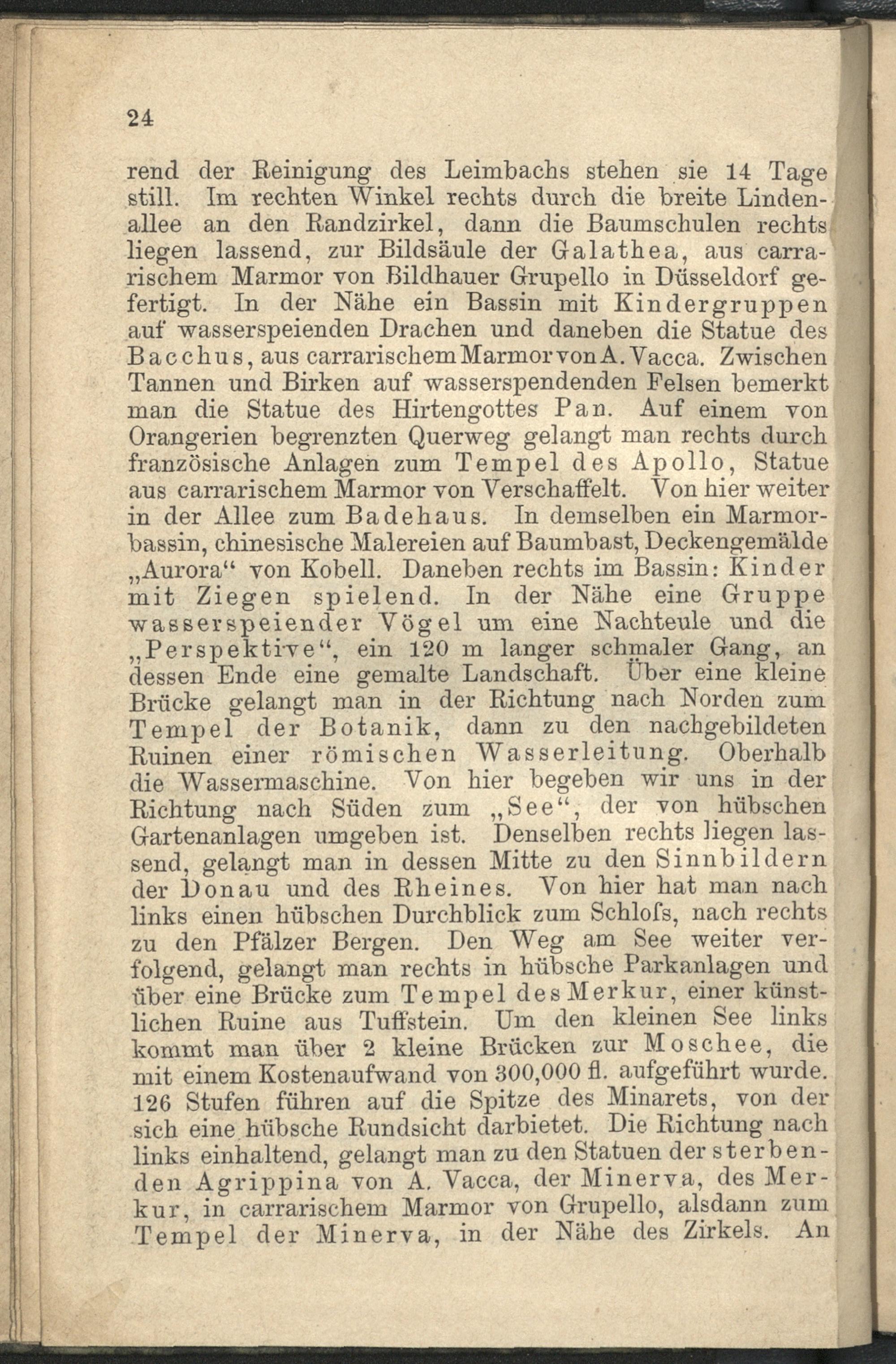 24

rend der Reinigung des Leimbachs stehen sie 14 Tage still. Im rechten Winkel rechts durch die breite Lindenallee an den Randzirkel, dann die Baumschulen rechts liegen lassend, zur Bildsäule der Galathea, aus carrarischem Marmor von Bildhauer Grupello in Düsseldorf gefertigt. In der Nähe ein Bassin mit Kindergruppen auf wasserspeienden Drachen und daneben die Statue des Bacchus, aus carrarischem Marmor von A. Vacca. Zwischen Tannen und Birken auf wasserspendenden Felsen bemerkt man die Statue des Hirtengottes Pan. Auf einem von Orangerien begrenzten Querweg gelangt man rechts durch französische Anlagen zum Tempel des Apollo, Statue aus carrarischem Marmor von Verschaffelt. Von hier weiter in der Allee zum Badehaus. In demselben ein Marmorbassin, chinesische Malereien auf Baumbast, Deckengemälde „Aurora“ von Kobell. Daneben rechts im Bassin: Kinder mit Ziegen spielend. In der Nähe eine Gruppe wasserspeiender Vögel um eine Nachteule und die „Perspektive“, ein 120 m langer schmaler Gang, an dessen Ende eine gemalte Landschaft. Über eine kleine Brücke gelangt man in der Richtung nach Norden zum Tempel der Botanik, dann zu den nachgebildeten Ruinen einer römischen Wasserleitung. Oberhalb die Wassermaschine. Von hier begeben wir uns in der Richtung nach Süden zum „See“, der von hübschen Gartenanlagen umgeben ist. Denselben rechts liegen lassend, gelangt man in dessen Mitte zu den Sinnbildern der Donau und des Rheines. Von hier hat man nach links einen hübschen Durchblick zum Schloſs, nach rechts zu den Pfälzer Bergen. Den Weg am See weiter verfolgend, gelangt man rechts in hübsche Parkanlagen und über eine Brücke zum Tempel des Merkur, einer künstlichen Ruine aus Tuffstein. Um den kleinen See links kommt man über 2 kleine Brücken zur Moschee, die mit einem Kostenaufwand von 300,000 fl. aufgeführt wurde. 126 Stufen führen auf die Spitze des Minarets, von der sich eine hübsche Rundsicht darbietet. Die Richtung nach links einhaltend, gelangt man zu den Statuen der sterbenden Agrippina von A. Vacca, der Minerva, des Merkur, in carrarischem Marmor von Grupello, alsdann zum Tempel der Minerva, in der Nähe des Zirkels. An